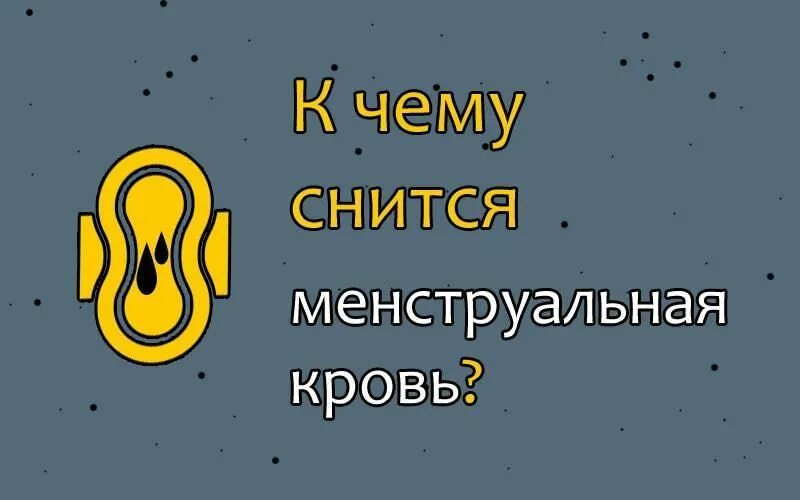 К чему снится менструальная кровь?